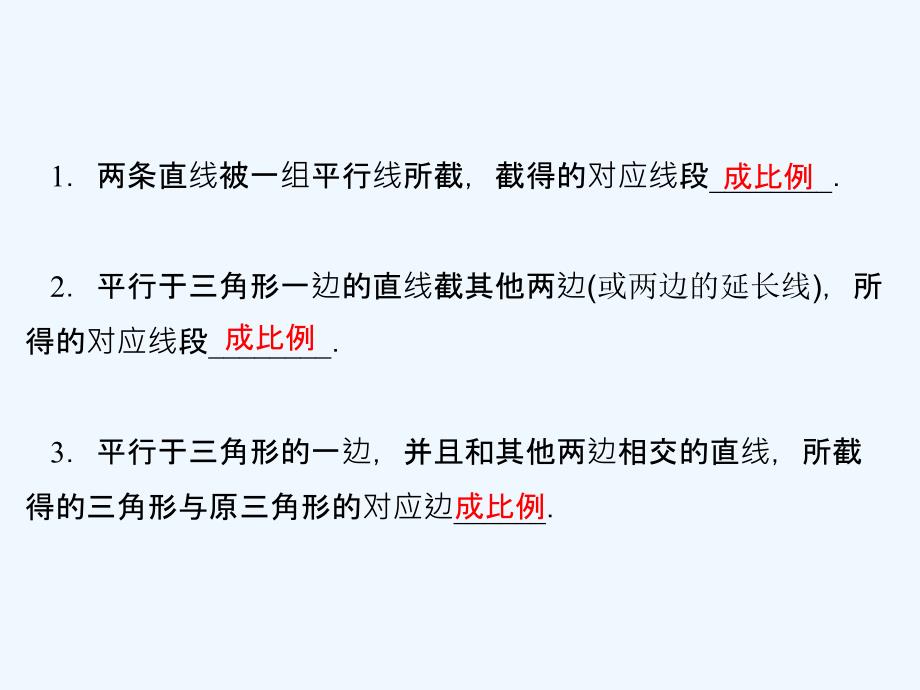 1. 两条直线被一组平行线所截，截得的对应线段成比例.

2. 平行于三角形一边的直线截其他两边(或两边的延长线)，所得的对应线段成比例.

3. 平行于三角形的一边，并且和其他两边相交的直线，所截得的三角形与原三角形的对应边成比例.